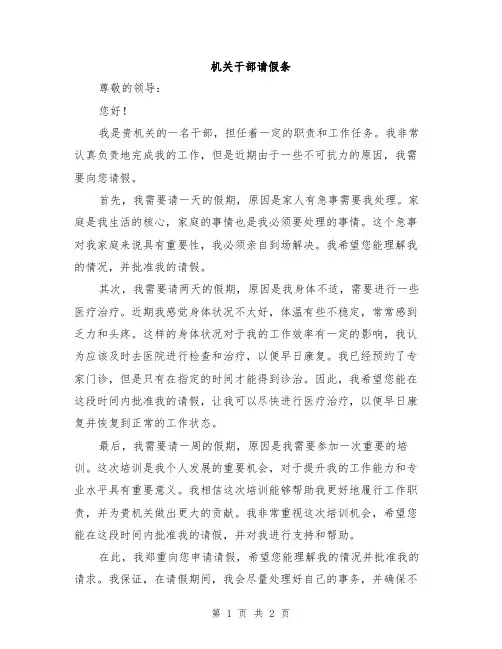 机关干部请假条

尊敬的领导：

您好！

我是贵机关的一名干部，担任着一定的职责和工作任务。我非常认真负责地完成我的工作，但是近期由于一些不可抗力的原因，我需要向您请假。

首先，我需要请一天的假期，原因是家人有急事需要我处理。家庭是我生活的核心，家庭的事情也是我必须要处理的事情。这个急事对我家庭来说具有重要性，我必须亲自到场解决。我希望您能理解我的情况，并批准我的请假。

其次，我需要请两天的假期，原因是我身体不适，需要进行一些医疗治疗。近期我感觉身体状况不太好，体温有些不稳定，常常感到乏力和头疼。这样的身体状况对于我的工作效率有一定的影响，我认为应该及时去医院进行检查和治疗，以便早日康复。我已经预约了专家门诊，但是只有在指定的时间才能得到诊治。因此，我希望您能在这段时间内批准我的请假，让我可以尽快进行医疗治疗，以便早日康复并恢复到正常的工作状态。

最后，我需要请一周的假期，原因是我需要参加一次重要的培训。这次培训是我个人发展的重要机会，对于提升我的工作能力和专业水平具有重要意义。我相信这次培训能够帮助我更好地履行工作职责，并为贵机关做出更大的贡献。我非常重视这次培训机会，希望您能在这段时间内批准我的请假，并对我进行支持和帮助。

在此，我郑重向您申请请假，希望您能理解我的情况并批准我的请求。我保证，在请假期间，我会尽量处理好自己的事务，并确保不

第 1 页 共 2 页